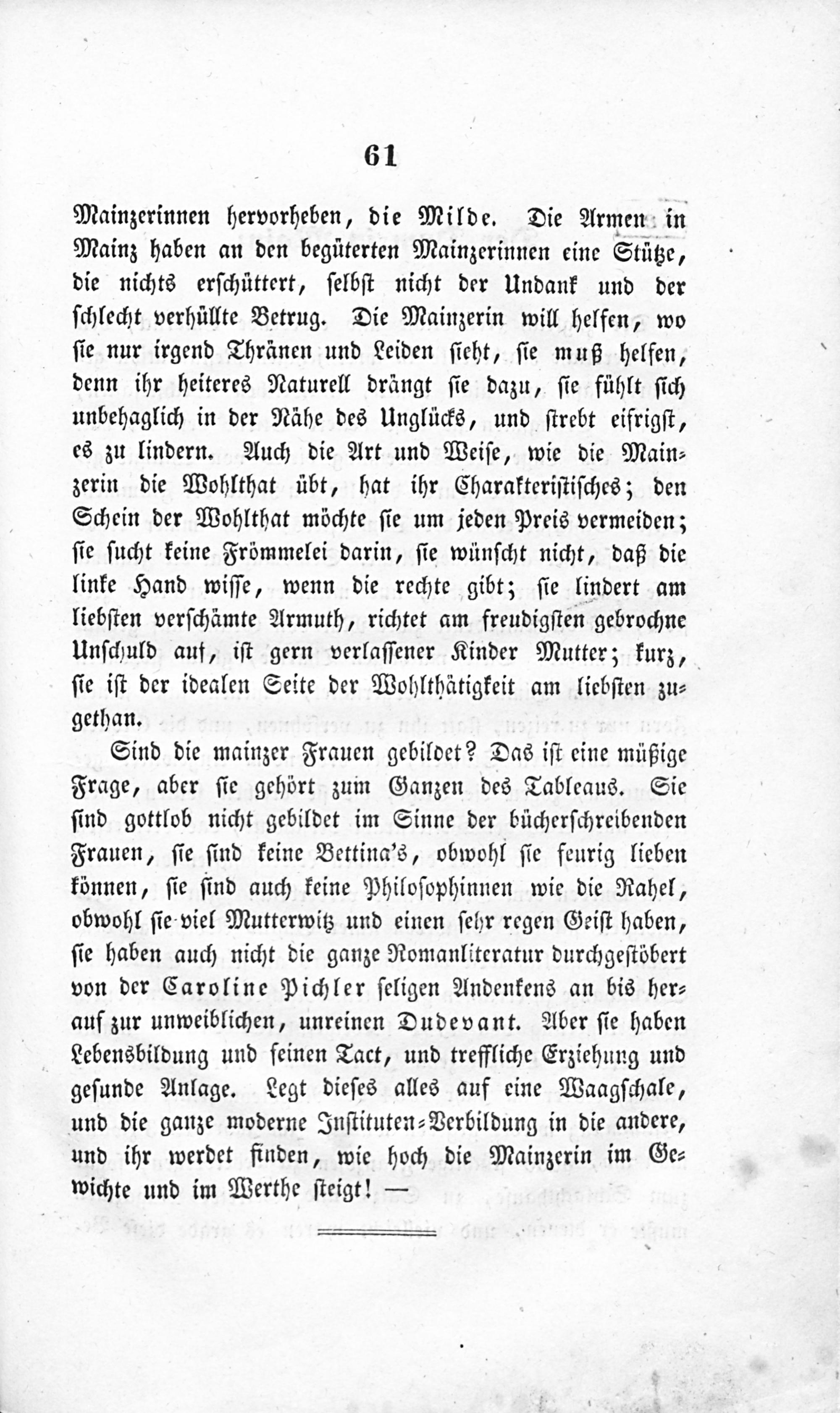 61

Mainzerinnen hervorheben, die Milde. Die Armen in Mainz haben an den begüterten Mainzerinnen eine Stütze, die nichts erschüttert, selbst nicht der Undank und der schlecht verhüllte Betrug. Die Mainzerin will helfen, wo sie nur irgend Thränen und Leiden sieht, sie muß helfen, denn ihr heiteres Naturell drängt sie dazu, sie fühlt sich unbehaglich in der Nähe des Unglücks, und strebt eifrigst, es zu lindern. Auch die Art und Weise, wie die Mainzerin die Wohlthat übt, hat ihr Charakteristisches; den Schein der Wohlthat möchte sie um jeden Preis vermeiden; sie sucht keine Frömmelei darin, sie wünscht nicht, daß die linke Hand wisse, wenn die rechte gibt; sie lindert am liebsten verschämte Armuth, richtet am freudigsten gebrochne Unschuld auf, ist gern verlassener Kinder Mutter; kurz, sie ist der idealen Seite der Wohlthätigkeit am liebsten zugethan.

Sind die mainzer Frauen gebildet? Das ist eine müßige Frage, aber sie gehört zum Ganzen des Tableaus. Sie sind gottlob nicht gebildet im Sinne der bücherschreibenden Frauen, sie sind keine Bettina's, obwohl sie feurig lieben können, sie sind auch keine Philosophinnen wie die Rahel, obwohl sie viel Mutterwitz und einen sehr regen Geist haben, sie haben auch nicht die ganze Romanliteratur durchgestöbert von der Caroline Pichler seligen Andenkens an bis herauf zur unweiblichen, unreinen Dudevant. Aber sie haben Lebensbildung und feinen Tact, und treffliche Erziehung und gesunde Anlage. Legt dieses alles auf eine Waagschale, und die ganze moderne Instituten-Verbildung in die andere, und ihr werdet finden, wie hoch die Mainzerin im Gewichte und im Werthe steigt! —